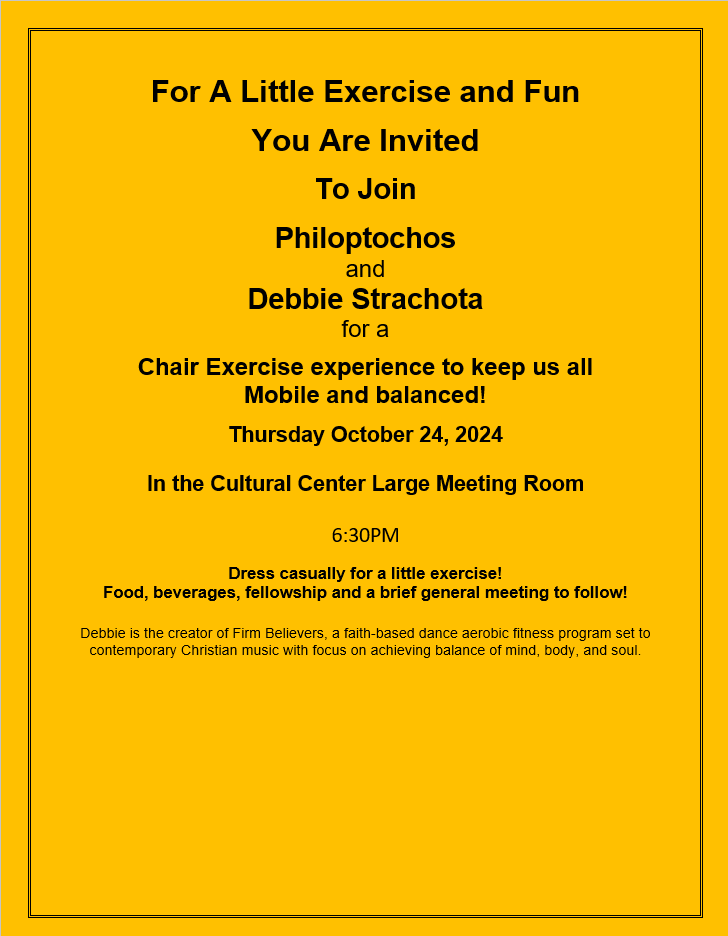 For A Little Exercise and Fun

You Are Invited

To Join

Philoptochos
and
Debbie Strachota
for a

Chair Exercise experience to keep us all
Mobile and balanced!

Thursday October 24, 2024

In the Cultural Center Large Meeting Room

6:30PM

Dress casually for a little exercise!
Food, beverages, fellowship and a brief general meeting to follow!

Debbie is the creator of Firm Believers, a faith-based dance aerobic fitness program set to contemporary Christian music with focus on achieving balance of mind, body, and soul.